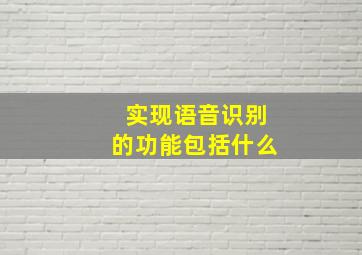 实现语音识别
的功能包括什么